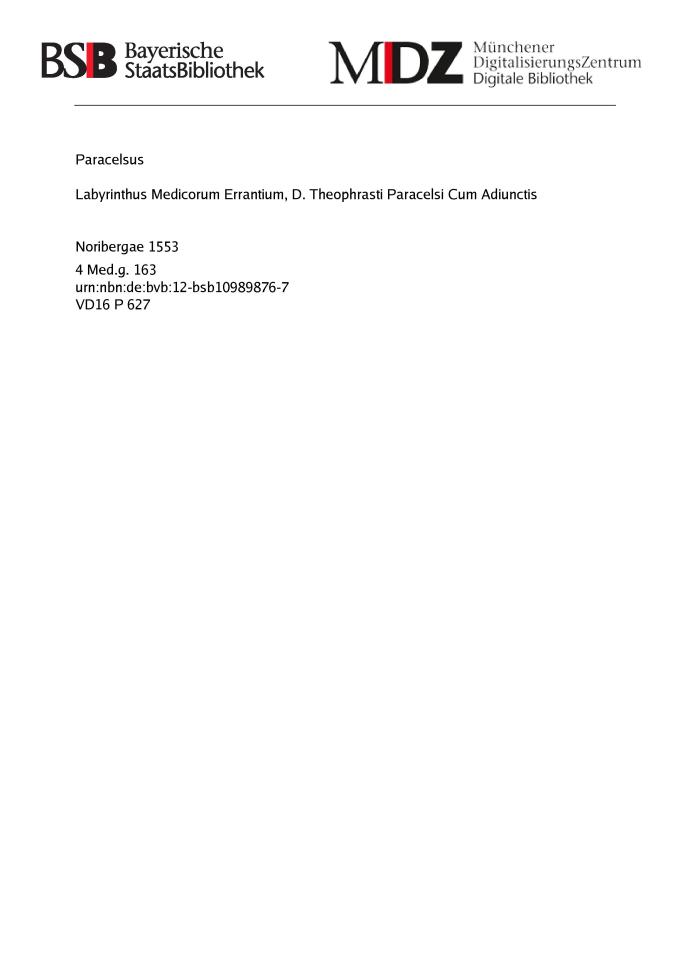 BSB Bayerische StaatsBibliothek

MDZ Münchener DigitalisierungsZentrum Digitale Bibliothek

Paracelsus

Labyrinthus Medicorum Errantium, D. Theophrasti Paracelsi Cum Adiunctis

Noribergae 1553
4 Med.g. 163
urn:nbn:de:bvb:12-bsb10989876-7
VD16 P 627